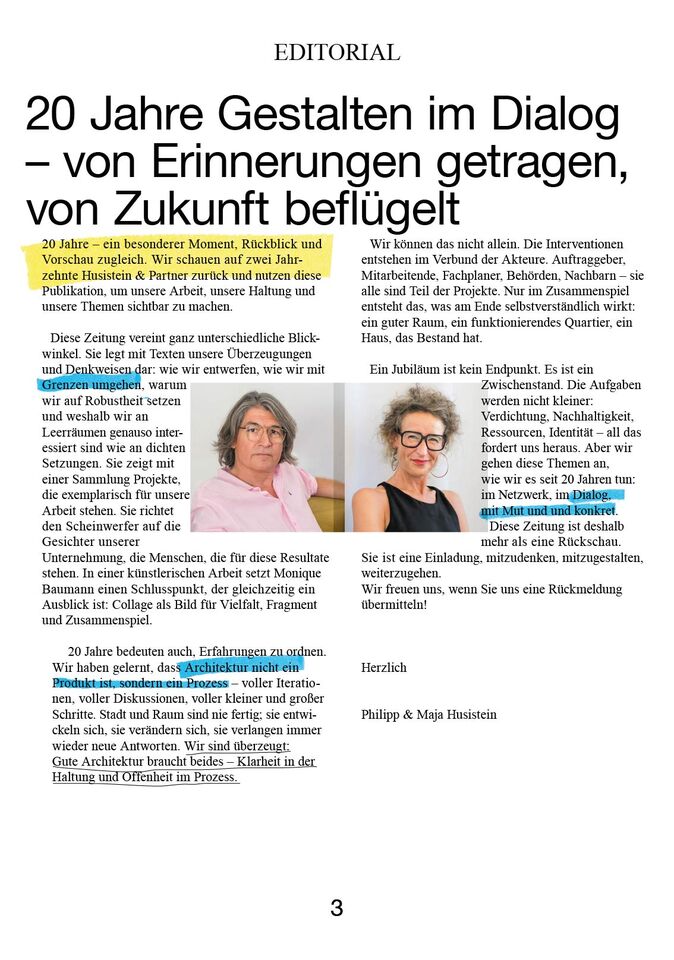 EDITORIAL

20 Jahre Gestalten im Dialog – von Erinnerungen getragen, von Zukunft beflügelt

20 Jahre – ein besonderer Moment, Rückblick und Vorschau zugleich. Wir schauen auf zwei Jahrzehnte Husistein & Partner zurück und nutzen diese Publikation, um unsere Arbeit, unsere Haltung und unsere Themen sichtbar zu machen.

Diese Zeitung vereint ganz unterschiedliche Blickwinkel. Sie legt mit Texten unsere Überzeugungen und Denkweisen dar: wie wir entwerfen, wie wir mit Grenzen umgehen, warum wir auf Robustheit setzen und weshalb wir an Leerräumen genauso interessiert sind wie an dichten Setzungen. Sie zeigt mit einer Sammlung Projekte, die exemplarisch für unsere Arbeit stehen. Sie richtet den Scheinwerfer auf die Gesichter unserer Unternehmung, die Menschen, die für diese Resultate stehen. In einer künstlerischen Arbeit setzt Monique Baumann einen Schlusspunkt, der gleichzeitig ein Ausblick ist: Collage als Bild für Vielfalt, Fragment und Zusammenspiel.

20 Jahre bedeuten auch, Erfahrungen zu ordnen. Wir haben gelernt, dass Architektur nicht ein Produkt ist, sondern ein Prozess – voller Iterationen, voller Diskussionen, voller kleiner und großer Schritte. Stadt und Raum sind nie fertig; sie entwickeln sich, sie verändern sich, sie verlangen immer wieder neue Antworten. Wir sind überzeugt: Gute Architektur braucht beides – Klarheit in der Haltung und Offenheit im Prozess.

Wir können das nicht allein. Die Interventionen entstehen im Verbund der Akteure. Auftraggeber, Mitarbeitende, Fachplaner, Behörden, Nachbarn – sie alle sind Teil der Projekte. Nur im Zusammenspiel entsteht das, was am Ende selbstverständlich wirkt: ein guter Raum, ein funktionierendes Quartier, ein Haus, das Bestand hat.

Ein Jubiläum ist kein Endpunkt. Es ist ein Zwischenstand. Die Aufgaben werden nicht kleiner: Verdichtung, Nachhaltigkeit, Ressourcen, Identität – all das fordert uns heraus. Aber wir gehen diese Themen an, wie wir es seit 20 Jahren tun: im Netzwerk, im Dialog, mit Mut und und konkret. Diese Zeitung ist deshalb mehr als eine Rückschau. Sie ist eine Einladung, mitzudenken, mitzugestalten, weiterzugehen.
Wir freuen uns, wenn Sie uns eine Rückmeldung übermitteln!

Herzlich

Philipp & Maja Husistein

3